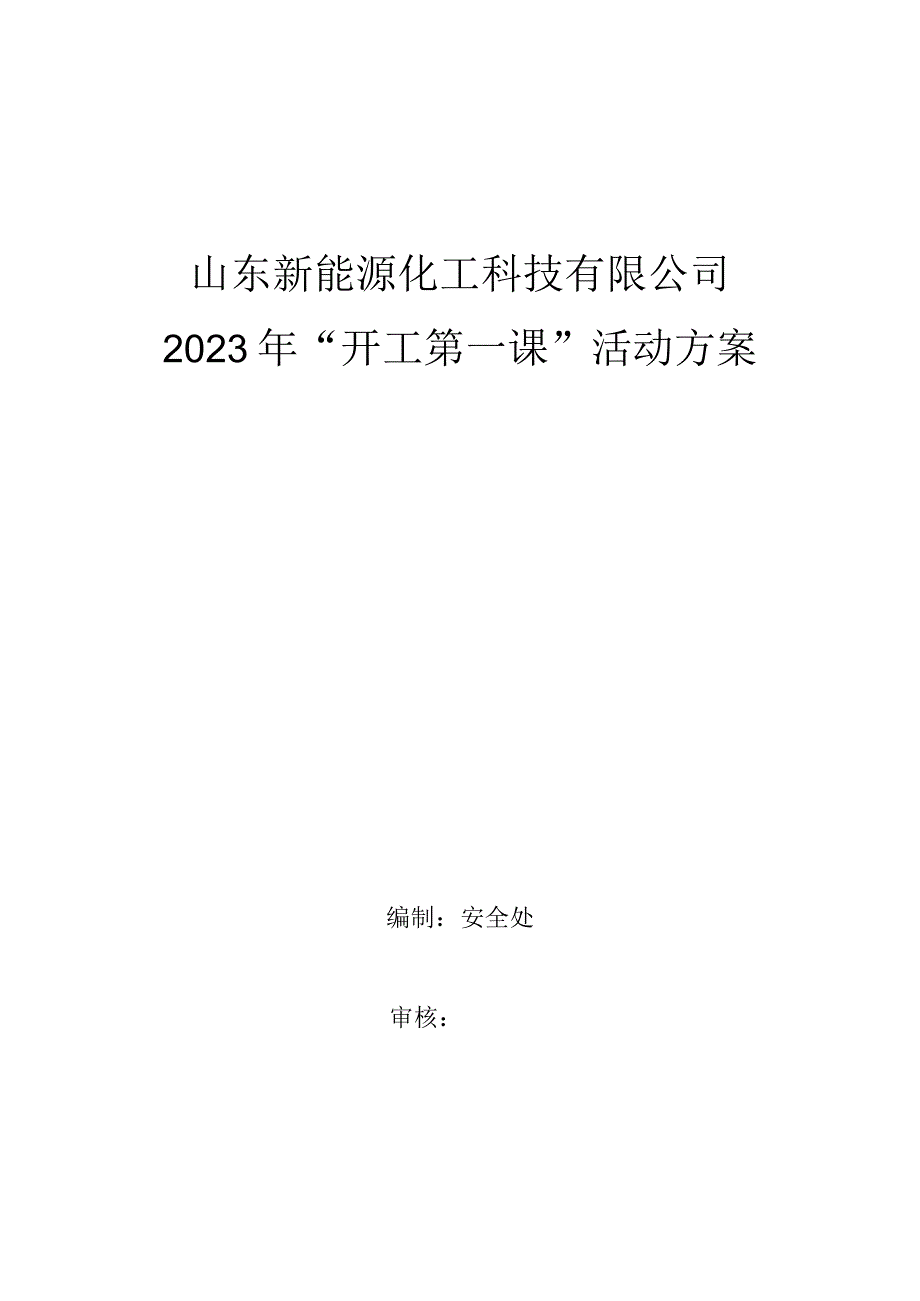 山东新能源化工科技有限公司
2023年“开工第一课”活动方案

编制：安全处

审核：